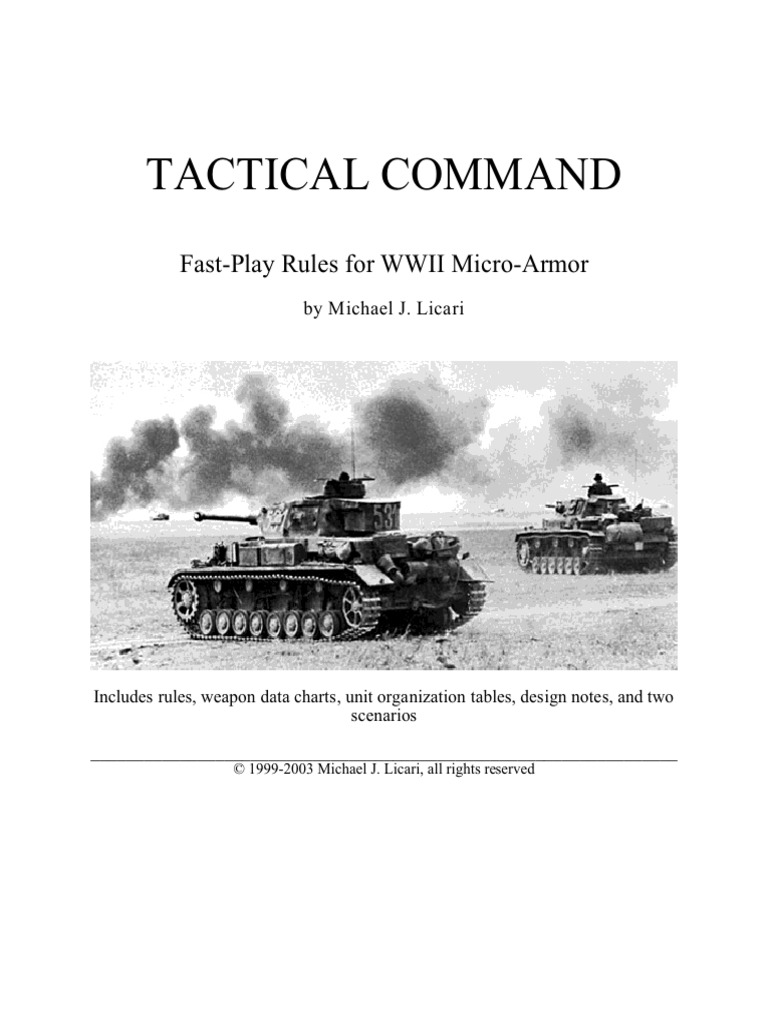 TACTICAL COMMAND

Fast-Play Rules for WWII Micro-Armor

by Michael J. Licari

Includes rules, weapon data charts, unit organization tables, design notes, and two scenarios

© 1999-2003 Michael J. Licari, all rights reserved